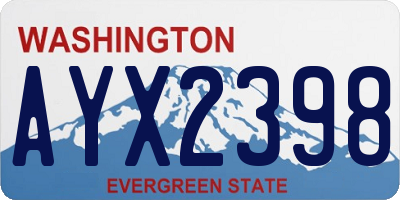 WASHINGTON

AYX2398

EVERGREEN STATE